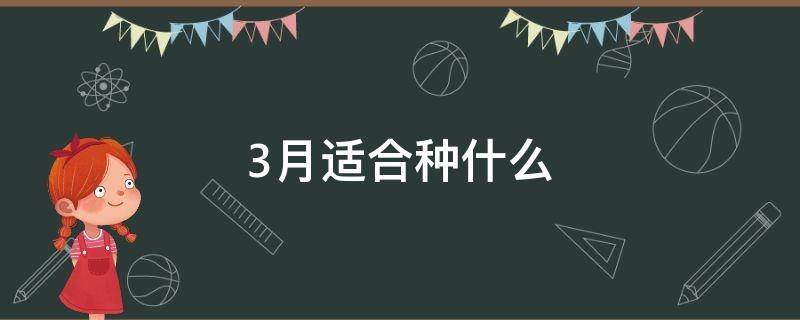 3月适合种什么